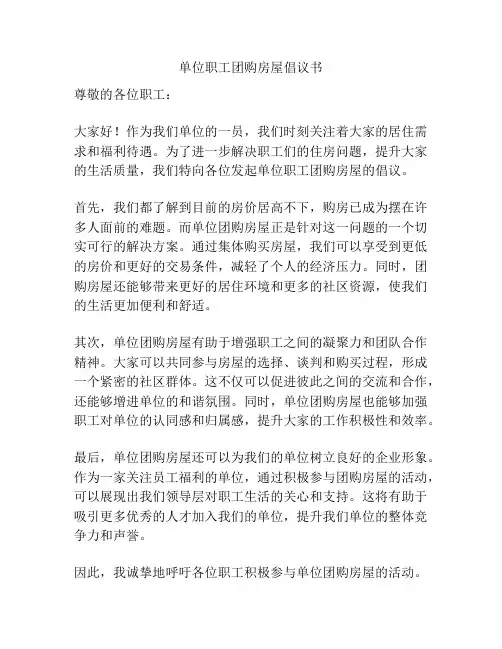 单位职工团购房屋倡议书

尊敬的各位职工：

大家好！作为我们单位的一员，我们时刻关注着大家的居住需求和福利待遇。为了进一步解决职工们的住房问题，提升大家的生活质量，我们特向各位发起单位职工团购房屋的倡议。

首先，我们都了解到目前的房价居高不下，购房已成为摆在许多人面前的难题。而单位团购房屋正是针对这一问题的一个切实可行的解决方案。通过集体购买房屋，我们可以享受到更低的房价和更好的交易条件，减轻了个人的经济压力。同时，团购房屋还能够带来更好的居住环境和更多的社区资源，使我们的生活更加便利和舒适。

其次，单位团购房屋有助于增强职工之间的凝聚力和团队合作精神。大家可以共同参与房屋的选择、谈判和购买过程，形成一个紧密的社区群体。这不仅可以促进彼此之间的交流和合作，还能够增进单位的和谐氛围。同时，单位团购房屋也能够加强职工对单位的认同感和归属感，提升大家的工作积极性和效率。

最后，单位团购房屋还可以为我们的单位树立良好的企业形象。作为一家关注员工福利的单位，通过积极参与团购房屋的活动，可以展现出我们领导层对职工生活的关心和支持。这将有助于吸引更多优秀的人才加入我们的单位，提升我们单位的整体竞争力和声誉。

因此，我诚挚地呼吁各位职工积极参与单位团购房屋的活动。